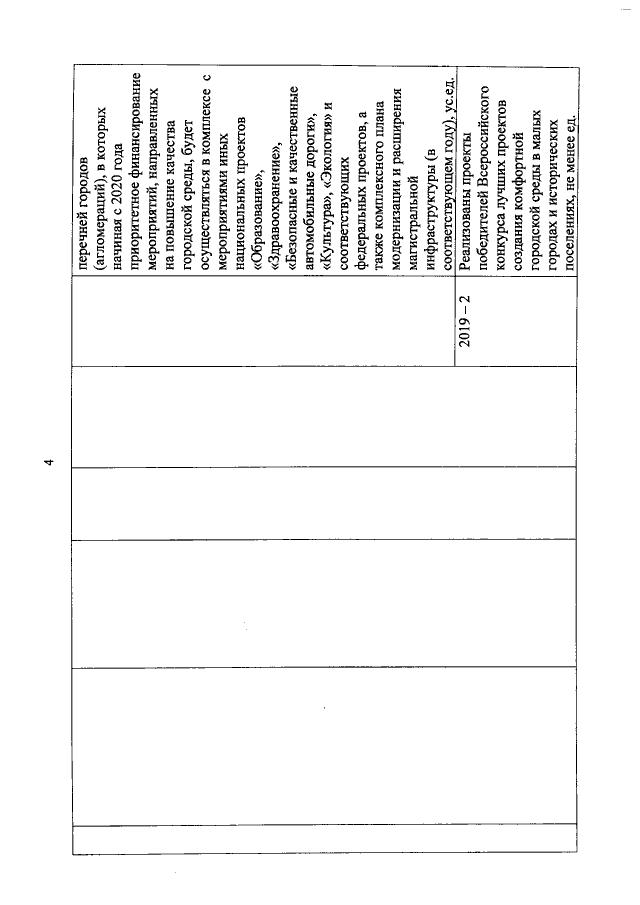 4

| | | | | | |
|---|---|---|---|---|---|
| | | | | | перечней городов (агломераций), в которых начиная с 2020 года приоритетное финансирование мероприятий, направленных на повышение качества городской среды, будет осуществляться в комплексе с мероприятиями иных национальных проектов «Образование», «Здравоохранение», «Безопасные и качественные автомобильные дороги», «Культура», «Экология» и соответствующих федеральных проектов, а также комплексного плана модернизации и расширения магистральной инфраструктуры (в соответствующем году), ус.ед. |
| | | | | 2019 – 2 | Реализованы проекты победителей Всероссийского конкурса лучших проектов создания комфортной городской среды в малых городах и исторических поселениях, не менее ед. |